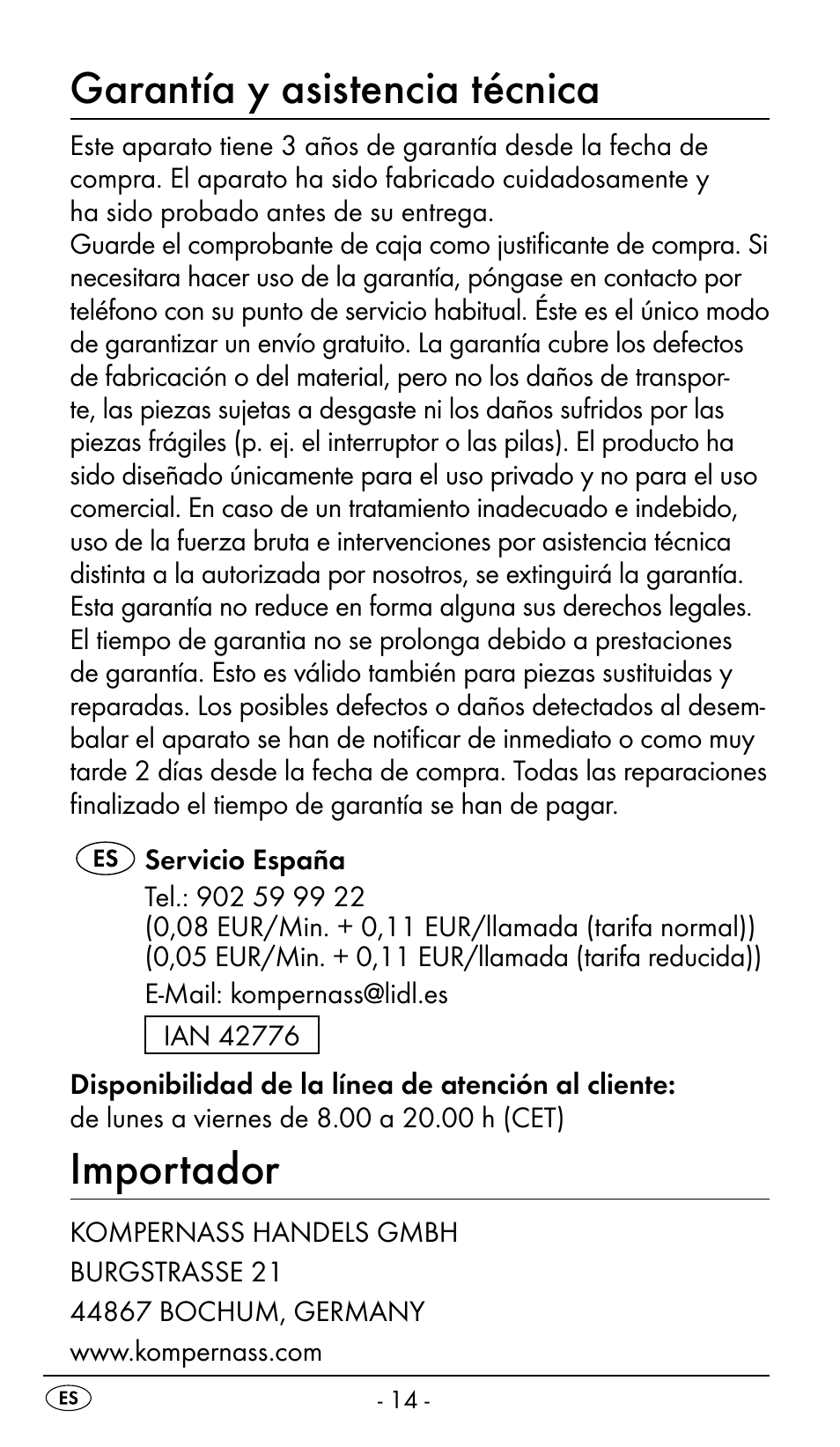 Garantía y asistencia técnica

Este aparato tiene 3 años de garantía desde la fecha de compra. El aparato ha sido fabricado cuidadosamente y ha sido probado antes de su entrega.
Guarde el comprobante de caja como justificante de compra. Si necesitara hacer uso de la garantía, póngase en contacto por teléfono con su punto de servicio habitual. Éste es el único modo de garantizar un envío gratuito. La garantía cubre los defectos de fabricación o del material, pero no los daños de transporte, las piezas sujetas a desgaste ni los daños sufridos por las piezas frágiles (p. ej. el interruptor o las pilas). El producto ha sido diseñado únicamente para el uso privado y no para el uso comercial. En caso de un tratamiento inadecuado e indebido, uso de la fuerza bruta e intervenciones por asistencia técnica distinta a la autorizada por nosotros, se extinguirá la garantía. Esta garantía no reduce en forma alguna sus derechos legales. El tiempo de garantia no se prolonga debido a prestaciones de garantía. Esto es válido también para piezas sustituidas y reparadas. Los posibles defectos o daños detectados al desembalar el aparato se han de notificar de inmediato o como muy tarde 2 días desde la fecha de compra. Todas las reparaciones finalizado el tiempo de garantía se han de pagar.

ES Servicio España
Tel.: 902 59 99 22
(0,08 EUR/Min. + 0,11 EUR/llamada (tarifa normal))
(0,05 EUR/Min. + 0,11 EUR/llamada (tarifa reducida))
E-Mail: kompernass@lidl.es
IAN 42776

Disponibilidad de la línea de atención al cliente:
de lunes a viernes de 8.00 a 20.00 h (CET)

Importador

KOMPERNASS HANDELS GMBH
BURGSTRASSE 21
44867 BOCHUM, GERMANY
www.kompernass.com

ES - 14 -